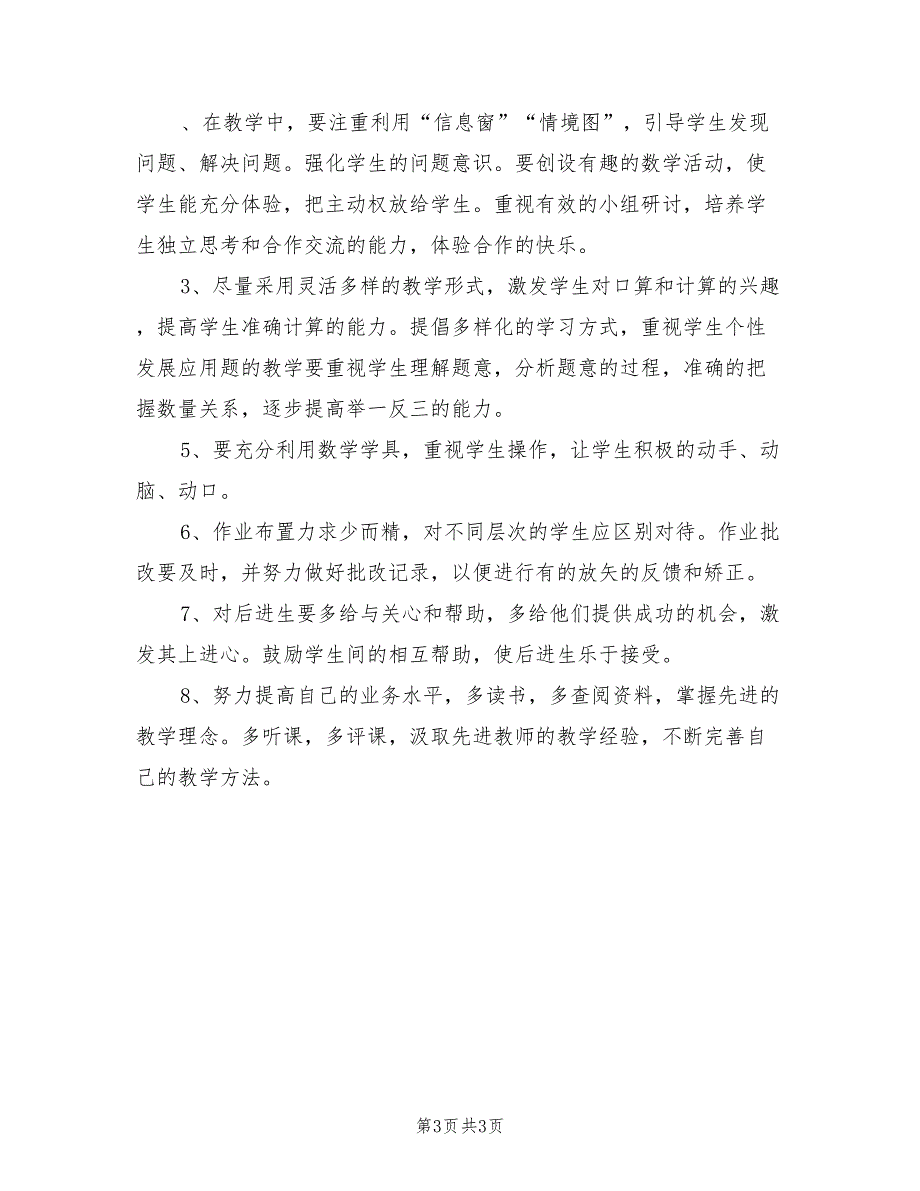 、在教学中，要注重利用“信息窗”“情境图”，引导学生发现问题、解决问题。强化学生的问题意识。要创设有趣的数学活动，使学生能充分体验，把主动权放给学生。重视有效的小组研讨，培养学生独立思考和合作交流的能力，体验合作的快乐。

3、尽量采用灵活多样的教学形式，激发学生对口算和计算的兴趣，提高学生准确计算的能力。提倡多样化的学习方式，重视学生个性发展应用题的教学要重视学生理解题意，分析题意的过程，准确的把握数量关系，逐步提高举一反三的能力。

5、要充分利用数学学具，重视学生操作，让学生积极的动手、动脑、动口。

6、作业布置力求少而精，对不同层次的学生应区别对待。作业批改要及时，并努力做好批改记录，以便进行有的放矢的反馈和矫正。

7、对后进生要多给与关心和帮助，多给他们提供成功的机会，激发其上进心。鼓励学生间的相互帮助，使后进生乐于接受。

8、努力提高自己的业务水平，多读书，多查阅资料，掌握先进的教学理念。多听课，多评课，汲取先进教师的教学经验，不断完善自己的教学方法。

第3页 共3页